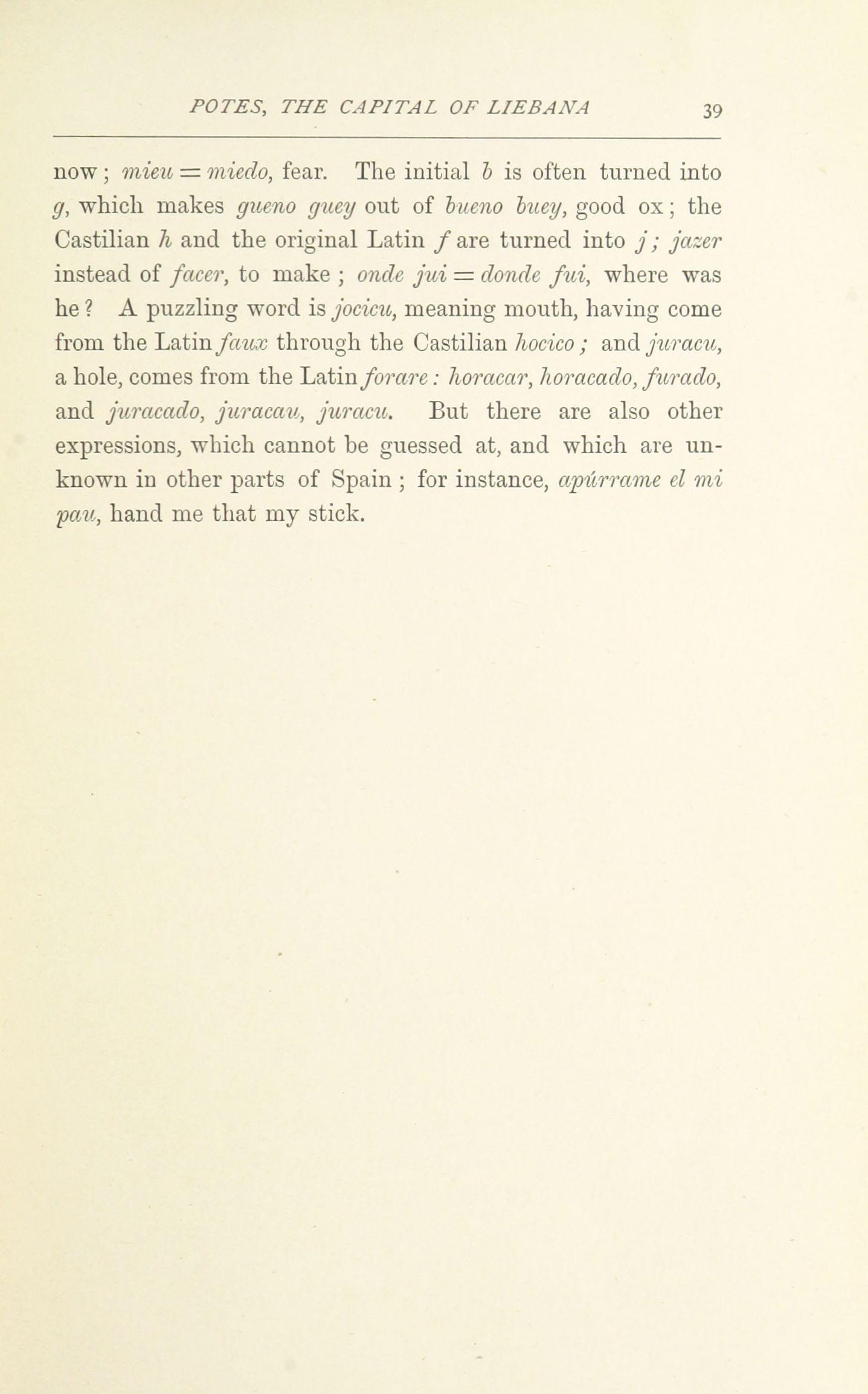 POTES, THE CAPITAL OF LIEBANA 39

now; mieu = miedo, fear. The initial b is often turned into g, which makes gueno guey out of bueno buey, good ox; the Castilian h and the original Latin f are turned into j; jazer instead of facer, to make; onde jui = donde fui, where was he? A puzzling word is jocicu, meaning mouth, having come from the Latin faux through the Castilian hocico; and juracu, a hole, comes from the Latin forare: horacar, horacado, furado, and juracado, juracau, juracu. But there are also other expressions, which cannot be guessed at, and which are unknown in other parts of Spain; for instance, apúrrame el mi pau, hand me that my stick.